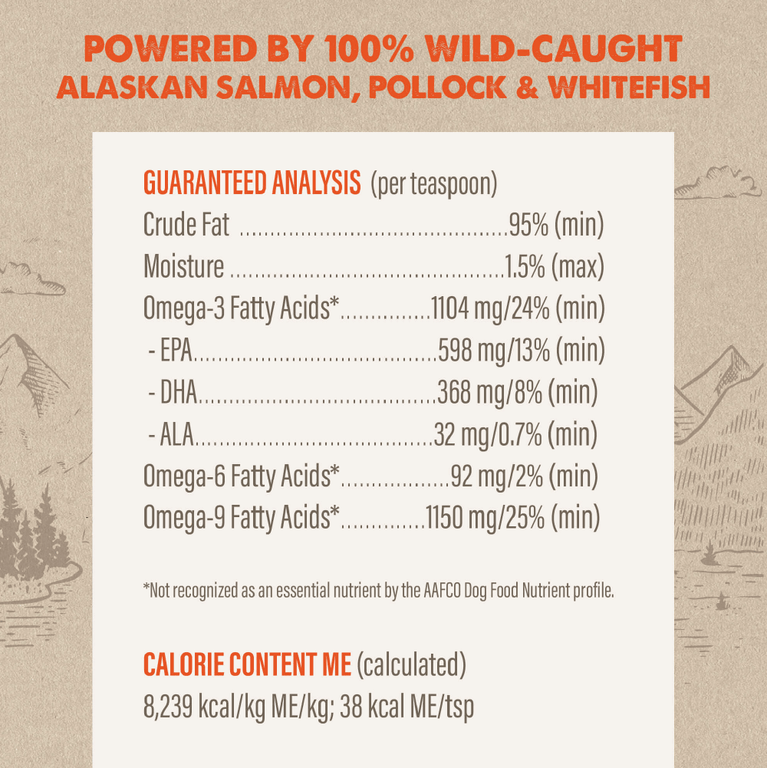 POWERED BY 100% WILD-CAUGHT
ALASKAN SALMON, POLLOCK & WHITEFISH

GUARANTEED ANALYSIS (per teaspoon)
Crude Fat 95% (min)
Moisture 1.5% (max)
Omega-3 Fatty Acids* 1104 mg/24% (min)
- EPA 598 mg/13% (min)
- DHA 368 mg/8% (min)
- ALA 32 mg/0.7% (min)
Omega-6 Fatty Acids* 92 mg/2% (min)
Omega-9 Fatty Acids* 1150 mg/25% (min)

*Not recognized as an essential nutrient by the AAFCO Dog Food Nutrient profile.

CALORIE CONTENT ME (calculated)
8,239 kcal/kg ME/kg; 38 kcal ME/tsp